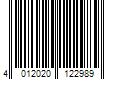 4 012020 122989